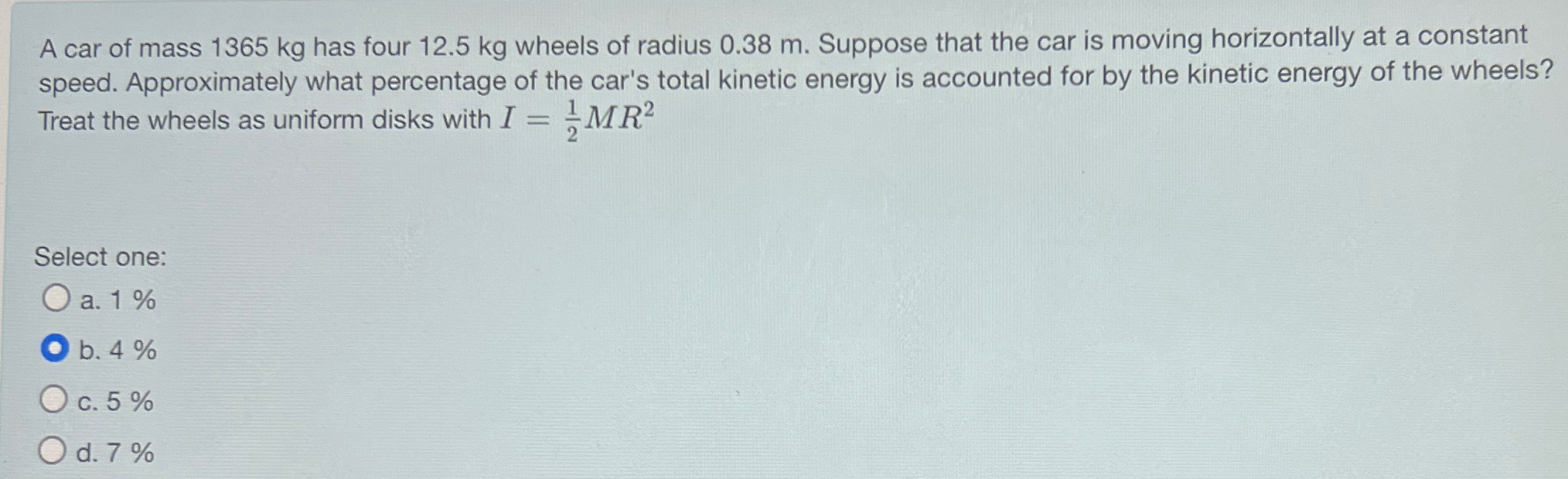 A car of mass 1365 kg has four 12.5 kg wheels of radius 0.38 m. Suppose that the car is moving horizontally at a constant speed. Approximately what percentage of the car's total kinetic energy is accounted for by the kinetic energy of the wheels? Treat the wheels as uniform disks with $I = \frac{1}{2}MR^2$

Select one:
a. 1 %
b. 4 %
c. 5 %
d. 7 %